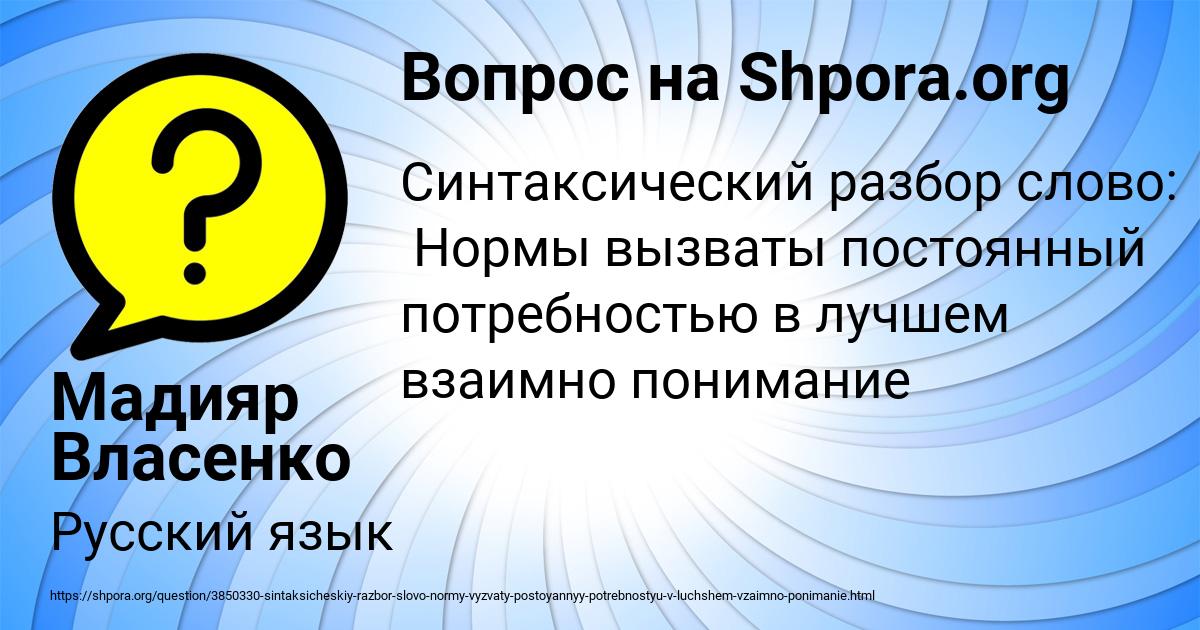 Вопрос на Shpora.org

Синтаксический разбор слово: Нормы вызваты постоянный потребностью в лучшем взаимно понимание

Мадияр Власенко

Русский язык

https://shpora.org/question/3850330-sintaksicheskiy-razbor-slovo-normy-vyzvaty-postoyannyy-potrebnostyu-v-luchshem-vzaimno-ponimanie.html